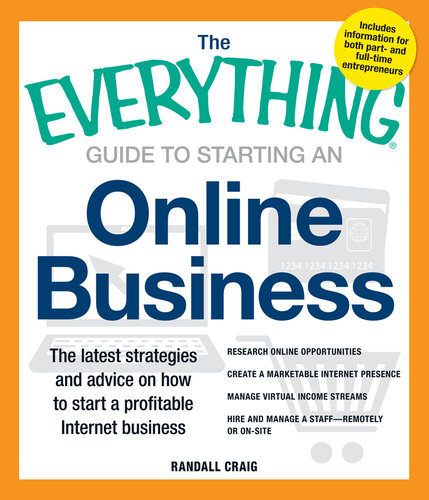 Includes information for both part- and full-time entrepreneurs

The EVERYTHING®
GUIDE TO STARTING AN

Online Business

1234 1234 1234 1234

The latest strategies and advice on how to start a profitable Internet business

RESEARCH ONLINE OPPORTUNITIES

CREATE A MARKETABLE INTERNET PRESENCE

MANAGE VIRTUAL INCOME STREAMS

HIRE AND MANAGE A STAFF—REMOTELY OR ON-SITE

RANDALL CRAIG